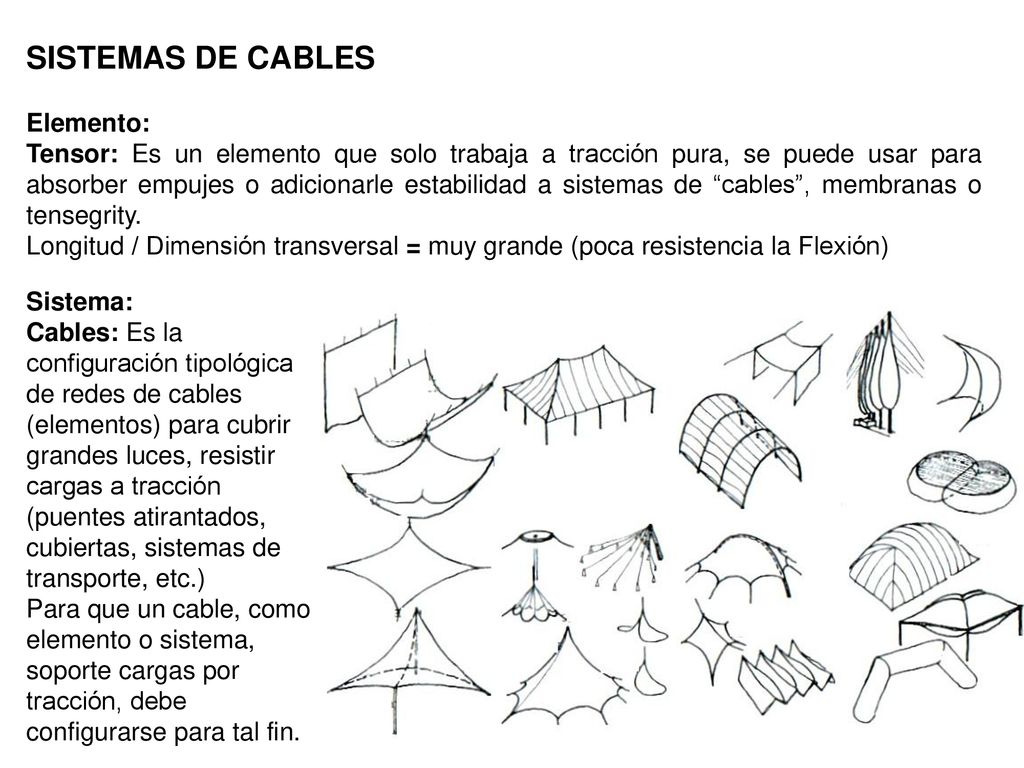 SISTEMAS DE CABLES

Elemento:
Tensor: Es un elemento que solo trabaja a tracción pura, se puede usar para absorber empujes o adicionarle estabilidad a sistemas de “cables”, membranas o tensegrity.
Longitud / Dimensión transversal = muy grande (poca resistencia la Flexión)

Sistema:
Cables: Es la configuración tipológica de redes de cables (elementos) para cubrir grandes luces, resistir cargas a tracción (puentes atirantados, cubiertas, sistemas de transporte, etc.)
Para que un cable, como elemento o sistema, soporte cargas por tracción, debe configurarse para tal fin.